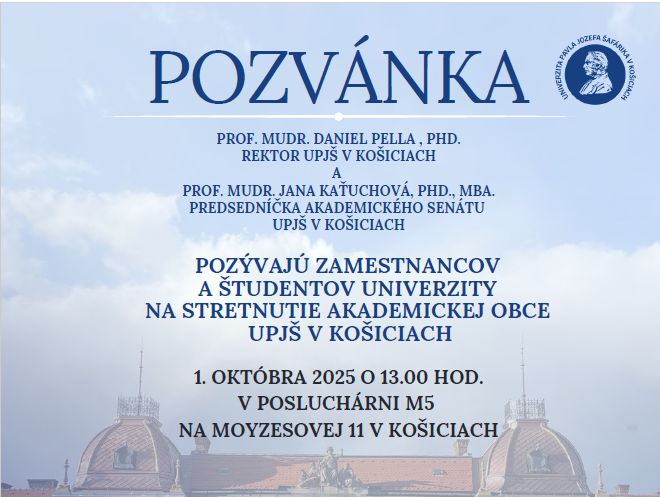 POZVÁNKA

UNIVERZITA PAVLA JOZEFA ŠAFÁRIKA V KOŠICIACH

PROF. MUDR. DANIEL PELLA , PHD.
REKTOR UPJŠ V KOŠICIACH
A
PROF. MUDR. JANA KAŤUCHOVÁ, PHD., MBA.
PREDSEDNÍČKA AKADEMICKÉHO SENÁTU
UPJŠ V KOŠICIACH

POZÝVAJÚ ZAMESTNANCOV
A ŠTUDENTOV UNIVERZITY
NA STRETNUTIE AKADEMICKEJ OBCE
UPJŠ V KOŠICIACH

1. OKTÓBRA 2025 O 13.00 HOD.
V POSLUCHÁRNI M5
NA MOYZESOVEJ 11 V KOŠICIACH